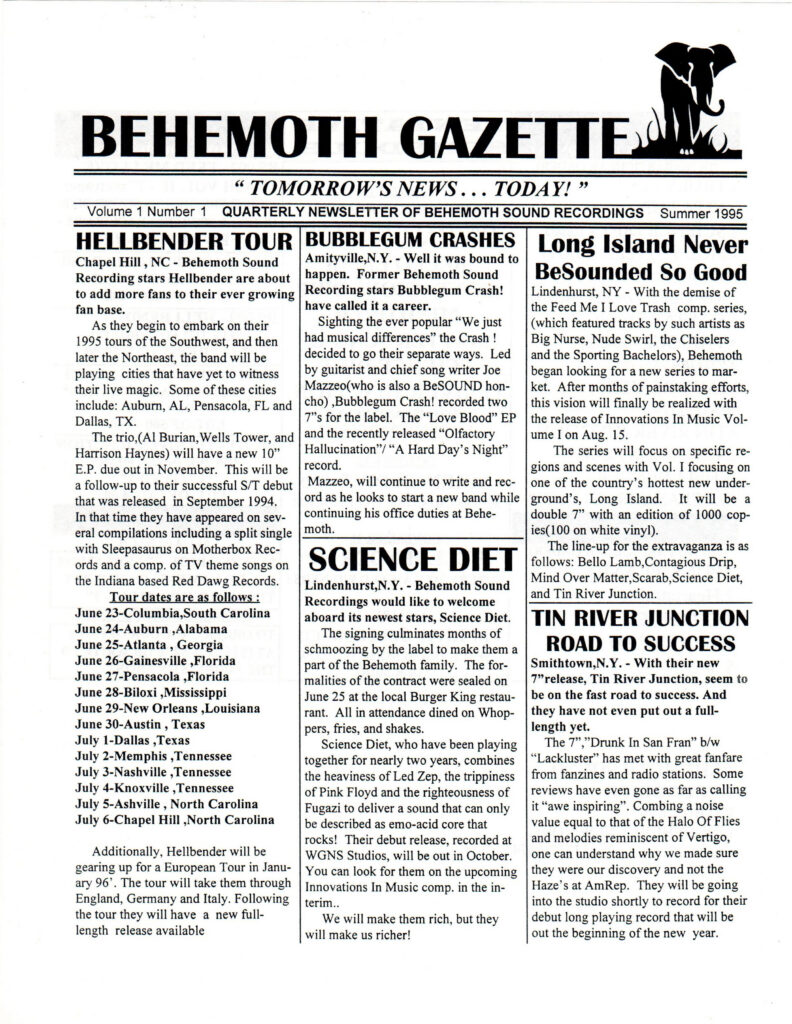 BEHEMOTH GAZETTE

" TOMORROW'S NEWS . . . TODAY! "

Volume 1 Number 1 QUARTERLY NEWSLETTER OF BEHEMOTH SOUND RECORDINGS Summer 1995

HELLBENDER TOUR

Chapel Hill , NC - Behemoth Sound Recording stars Hellbender are about to add more fans to their ever growing fan base.

As they begin to embark on their 1995 tours of the Southwest, and then later the Northeast, the band will be playing cities that have yet to witness their live magic. Some of these cities include: Auburn, AL, Pensacola, FL and Dallas, TX.

The trio,(Al Burian,Wells Tower, and Harrison Haynes) will have a new 10" E.P. due out in November. This will be a follow-up to their successful S/T debut that was released in September 1994. In that time they have appeared on several compilations including a split single with Sleepasaurus on Motherbox Records and a comp. of TV theme songs on the Indiana based Red Dawg Records.

Tour dates are as follows :
June 23-Columbia,South Carolina
June 24-Auburn ,Alabama
June 25-Atlanta , Georgia
June 26-Gainesville ,Florida
June 27-Pensacola ,Florida
June 28-Biloxi ,Mississippi
June 29-New Orleans ,Louisiana
June 30-Austin , Texas
July 1-Dallas ,Texas
July 2-Memphis ,Tennessee
July 3-Nashville ,Tennessee
July 4-Knoxville ,Tennessee
July 5-Ashville , North Carolina
July 6-Chapel Hill ,North Carolina

Additionally, Hellbender will be gearing up for a European Tour in January 96'. The tour will take them through England, Germany and Italy. Following the tour they will have a new full-length release available

BUBBLEGUM CRASHES

Amityville,N.Y. - Well it was bound to happen. Former Behemoth Sound Recording stars Bubblegum Crash! have called it a career.

Sighting the ever popular "We just had musical differences" the Crash ! decided to go their separate ways. Led by guitarist and chief song writer Joe Mazzeo(who is also a BeSOUND honcho) ,Bubblegum Crash! recorded two 7"s for the label. The "Love Blood" EP and the recently released "Olfactory Hallucination"/ "A Hard Day's Night" record.

Mazzeo, will continue to write and record as he looks to start a new band while continuing his office duties at Behemoth.

SCIENCE DIET

Lindenhurst,N.Y. - Behemoth Sound Recordings would like to welcome aboard its newest stars, Science Diet.

The signing culminates months of schmoozing by the label to make them a part of the Behemoth family. The formalities of the contract were sealed on June 25 at the local Burger King restaurant. All in attendance dined on Whoppers, fries, and shakes.

Science Diet, who have been playing together for nearly two years, combines the heaviness of Led Zep, the trippiness of Pink Floyd and the righteousness of Fugazi to deliver a sound that can only be described as emo-acid core that rocks! Their debut release, recorded at WGNS Studios, will be out in October. You can look for them on the upcoming Innovations In Music comp. in the interim..

We will make them rich, but they will make us richer!

Long Island Never BeSounded So Good

Lindenhurst, NY - With the demise of the Feed Me I Love Trash comp. series, (which featured tracks by such artists as Big Nurse, Nude Swirl, the Chiselers and the Sporting Bachelors), Behemoth began looking for a new series to market. After months of painstaking efforts, this vision will finally be realized with the release of Innovations In Music Volume I on Aug. 15.

The series will focus on specific regions and scenes with Vol. I focusing on one of the country's hottest new underground's, Long Island. It will be a double 7" with an edition of 1000 copies(100 on white vinyl).

The line-up for the extravaganza is as follows: Bello Lamb,Contagious Drip, Mind Over Matter,Scarab,Science Diet, and Tin River Junction.

TIN RIVER JUNCTION ROAD TO SUCCESS

Smithtown,N.Y. - With their new 7"release, Tin River Junction, seem to be on the fast road to success. And they have not even put out a full-length yet.

The 7","Drunk In San Fran" b/w "Lackluster" has met with great fanfare from fanzines and radio stations. Some reviews have even gone as far as calling it "awe inspiring". Combing a noise value equal to that of the Halo Of Flies and melodies reminiscent of Vertigo, one can understand why we made sure they were our discovery and not the Haze's at AmRep. They will be going into the studio shortly to record for their debut long playing record that will be out the beginning of the new year.